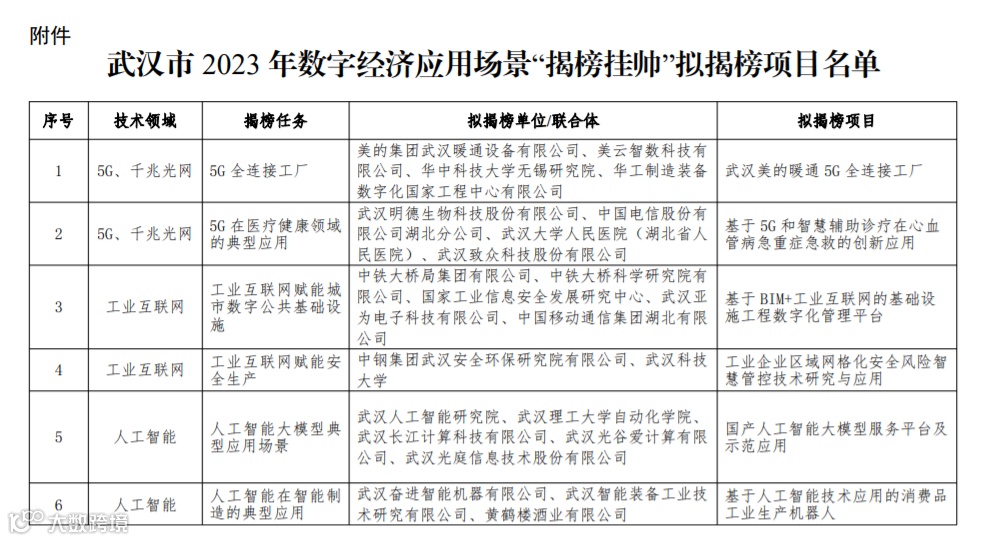 附件

武汉市 2023 年数字经济应用场景“揭榜挂帅”拟揭榜项目名单

| 序号 | 技术领域 | 揭榜任务 | 拟揭榜单位/联合体 | 拟揭榜项目 |
|---|---|---|---|---|
| 1 | 5G、千兆光网 | 5G 全连接工厂 | 美的集团武汉暖通设备有限公司、美云智数科技有限公司、华中科技大学无锡研究院、华工制造装备数字化国家工程中心有限公司 | 武汉美的暖通 5G 全连接工厂 |
| 2 | 5G、千兆光网 | 5G 在医疗健康领域的典型应用 | 武汉明德生物科技股份有限公司、中国电信股份有限公司湖北分公司、武汉大学人民医院（湖北省人民医院）、武汉致众科技股份有限公司 | 基于 5G 和智慧辅助诊疗在心血管病急重症急救的创新应用 |
| 3 | 工业互联网 | 工业互联网赋能城市数字公共基础设施 | 中铁大桥局集团有限公司、中铁大桥科学研究院有限公司、国家工业信息安全发展研究中心、武汉亚为电子科技有限公司、中国移动通信集团湖北有限公司 | 基于 BIM+工业互联网的基础设施工程数字化管理平台 |
| 4 | 工业互联网 | 工业互联网赋能安全生产 | 中钢集团武汉安全环保研究院有限公司、武汉科技大学 | 工业企业区域网格化安全风险智慧管控技术研究与应用 |
| 5 | 人工智能 | 人工智能大模型典型应用场景 | 武汉人工智能研究院、武汉理工大学自动化学院、武汉长江计算科技有限公司、武汉光谷爱计算有限公司、武汉光庭信息技术股份有限公司 | 国产人工智能大模型服务平台及示范应用 |
| 6 | 人工智能 | 人工智能在智能制造的典型应用 | 武汉奋进智能机器有限公司、武汉智能装备工业技术研究有限公司、黄鹤楼酒业有限公司 | 基于人工智能技术应用的消费品工业生产机器人 |

大数跨境